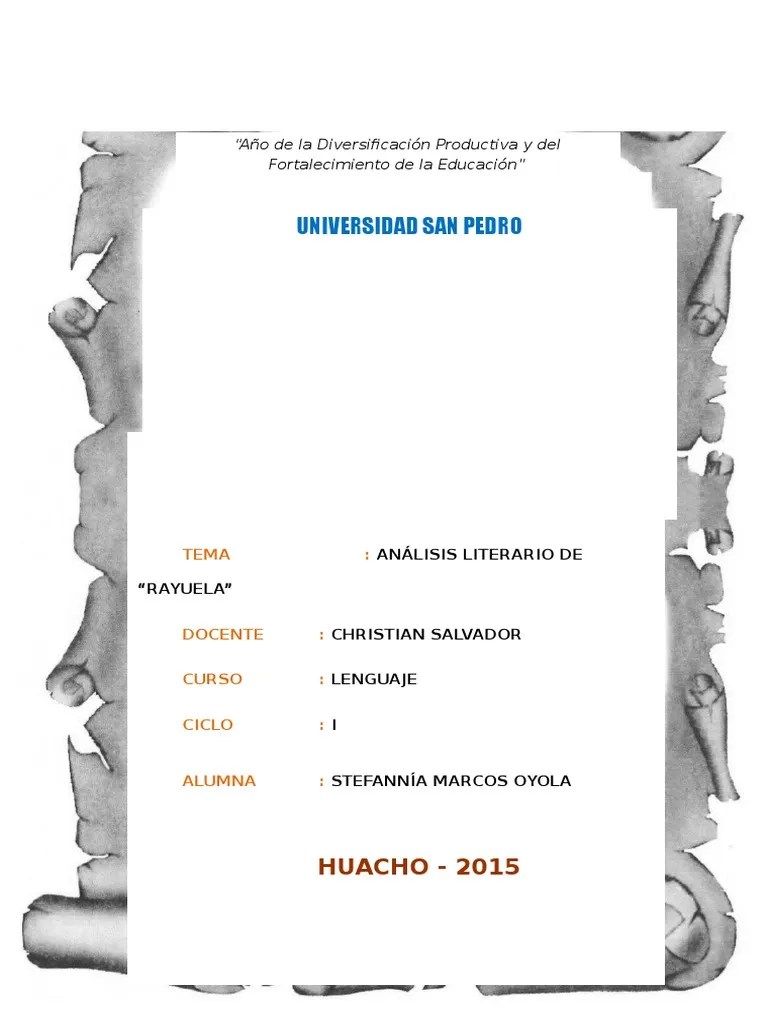 "Año de la Diversificación Productiva y del Fortalecimiento de la Educación"

UNIVERSIDAD SAN PEDRO

TEMA : ANÁLISIS LITERARIO DE "RAYUELA"

DOCENTE : CHRISTIAN SALVADOR

CURSO : LENGUAJE

CICLO : I

ALUMNA : STEFANNÍA MARCOS OYOLA

HUACHO - 2015